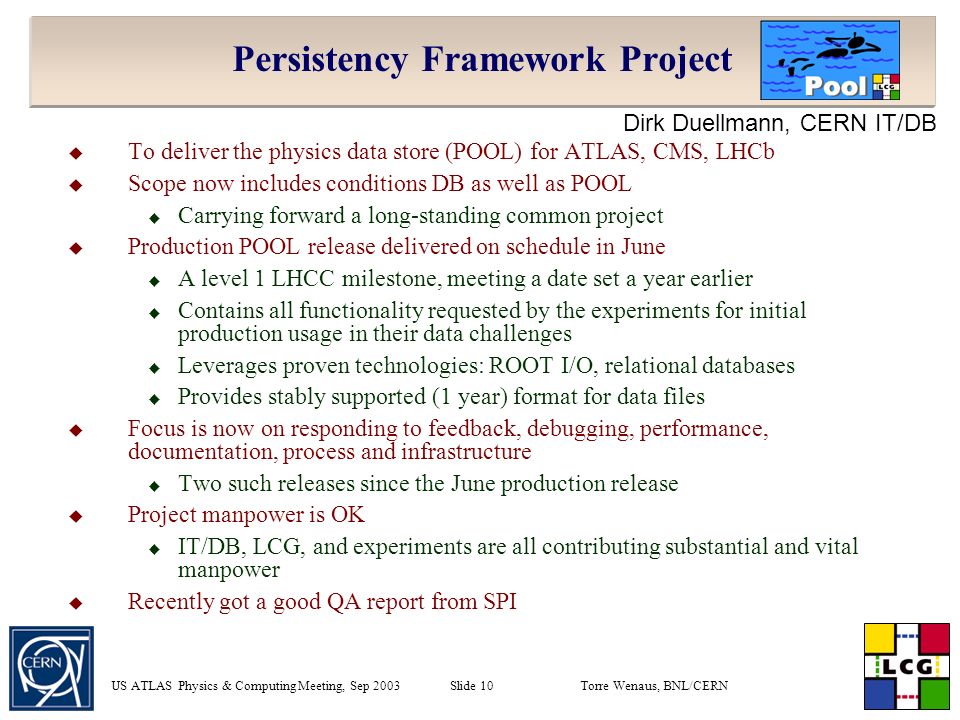 Persistency Framework Project

Pool LCG

Dirk Duellmann, CERN IT/DB

◆ To deliver the physics data store (POOL) for ATLAS, CMS, LHCb
◆ Scope now includes conditions DB as well as POOL
◆ Carrying forward a long-standing common project
◆ Production POOL release delivered on schedule in June
◆ A level 1 LHCC milestone, meeting a date set a year earlier
◆ Contains all functionality requested by the experiments for initial production usage in their data challenges
◆ Leverages proven technologies: ROOT I/O, relational databases
◆ Provides stably supported (1 year) format for data files
◆ Focus is now on responding to feedback, debugging, performance, documentation, process and infrastructure
◆ Two such releases since the June production release
◆ Project manpower is OK
◆ IT/DB, LCG, and experiments are all contributing substantial and vital manpower
◆ Recently got a good QA report from SPI

CERN

US ATLAS Physics & Computing Meeting, Sep 2003 Slide 10 Torre Wenaus, BNL/CERN

LCG